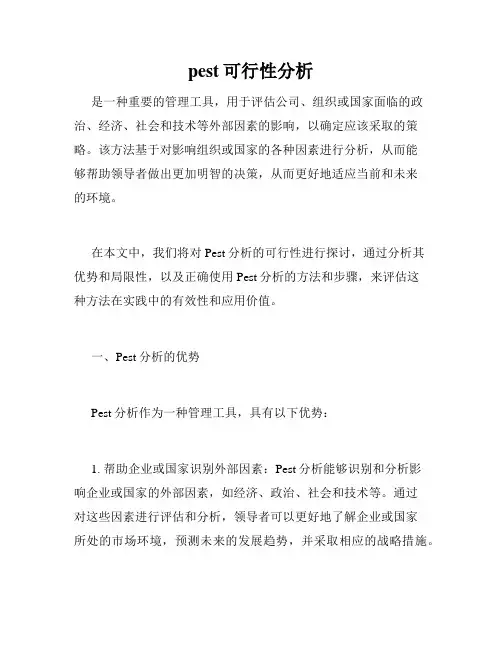 pest 可行性分析

是一种重要的管理工具，用于评估公司、组织或国家面临的政治、经济、社会和技术等外部因素的影响，以确定应该采取的策略。该方法基于对影响组织或国家的各种因素进行分析，从而能够帮助领导者做出更加明智的决策，从而更好地适应当前和未来的环境。

在本文中，我们将对 Pest 分析的可行性进行探讨，通过分析其优势和局限性，以及正确使用 Pest 分析的方法和步骤，来评估这种方法在实践中的有效性和应用价值。

一、Pest 分析的优势

Pest 分析作为一种管理工具，具有以下优势：

1. 帮助企业或国家识别外部因素：Pest 分析能够识别和分析影响企业或国家的外部因素，如经济、政治、社会和技术等。通过对这些因素进行评估和分析，领导者可以更好地了解企业或国家所处的市场环境，预测未来的发展趋势，并采取相应的战略措施。